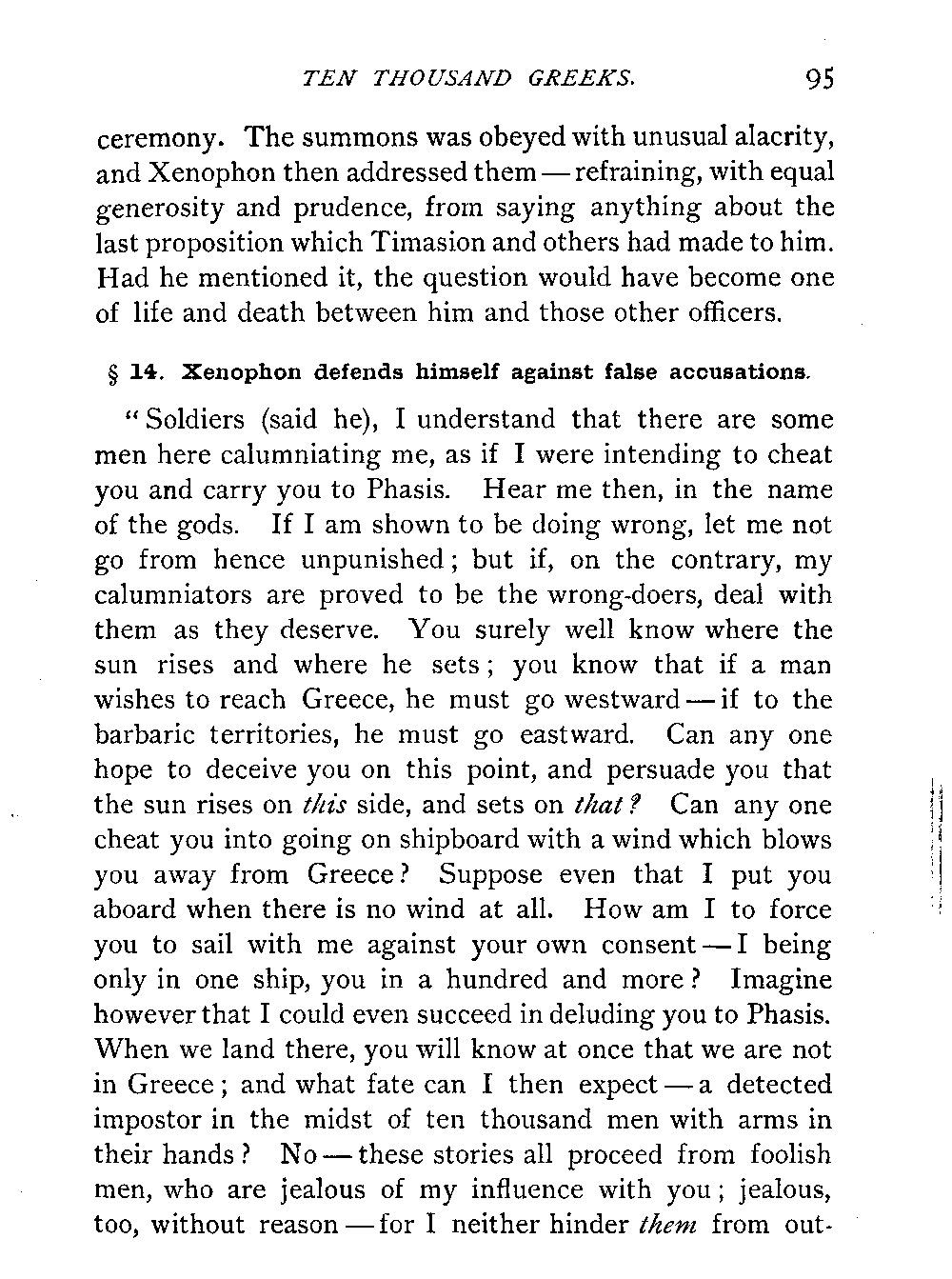 TEN THOUSAND GREEKS. 95

ceremony. The summons was obeyed with unusual alacrity, and Xenophon then addressed them — refraining, with equal generosity and prudence, from saying anything about the last proposition which Timasion and others had made to him. Had he mentioned it, the question would have become one of life and death between him and those other officers.

§ 14. Xenophon defends himself against false accusations.

"Soldiers (said he), I understand that there are some men here calumniating me, as if I were intending to cheat you and carry you to Phasis. Hear me then, in the name of the gods. If I am shown to be doing wrong, let me not go from hence unpunished; but if, on the contrary, my calumniators are proved to be the wrong-doers, deal with them as they deserve. You surely well know where the sun rises and where he sets; you know that if a man wishes to reach Greece, he must go westward — if to the barbaric territories, he must go eastward. Can any one hope to deceive you on this point, and persuade you that the sun rises on this side, and sets on that? Can any one cheat you into going on shipboard with a wind which blows you away from Greece? Suppose even that I put you aboard when there is no wind at all. How am I to force you to sail with me against your own consent — I being only in one ship, you in a hundred and more? Imagine however that I could even succeed in deluding you to Phasis. When we land there, you will know at once that we are not in Greece; and what fate can I then expect — a detected impostor in the midst of ten thousand men with arms in their hands? No — these stories all proceed from foolish men, who are jealous of my influence with you; jealous, too, without reason — for I neither hinder them from out-